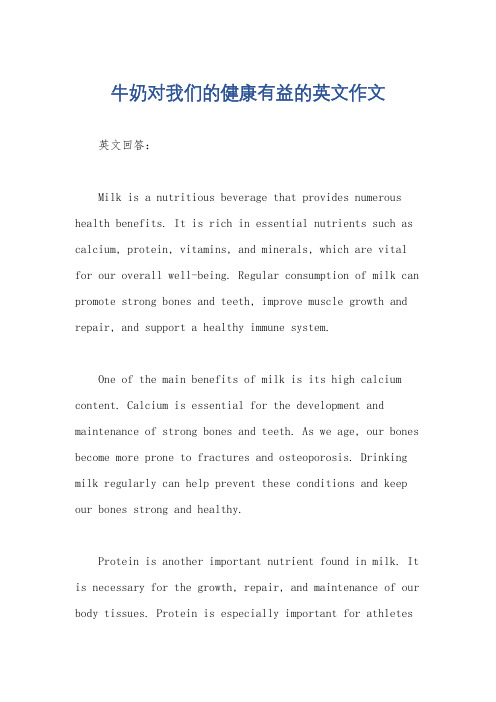 牛奶对我们的健康有益的英文作文

英文回答：

Milk is a nutritious beverage that provides numerous health benefits. It is rich in essential nutrients such as calcium, protein, vitamins, and minerals, which are vital for our overall well-being. Regular consumption of milk can promote strong bones and teeth, improve muscle growth and repair, and support a healthy immune system.

One of the main benefits of milk is its high calcium content. Calcium is essential for the development and maintenance of strong bones and teeth. As we age, our bones become more prone to fractures and osteoporosis. Drinking milk regularly can help prevent these conditions and keep our bones strong and healthy.

Protein is another important nutrient found in milk. It is necessary for the growth, repair, and maintenance of our body tissues. Protein is especially important for athletes